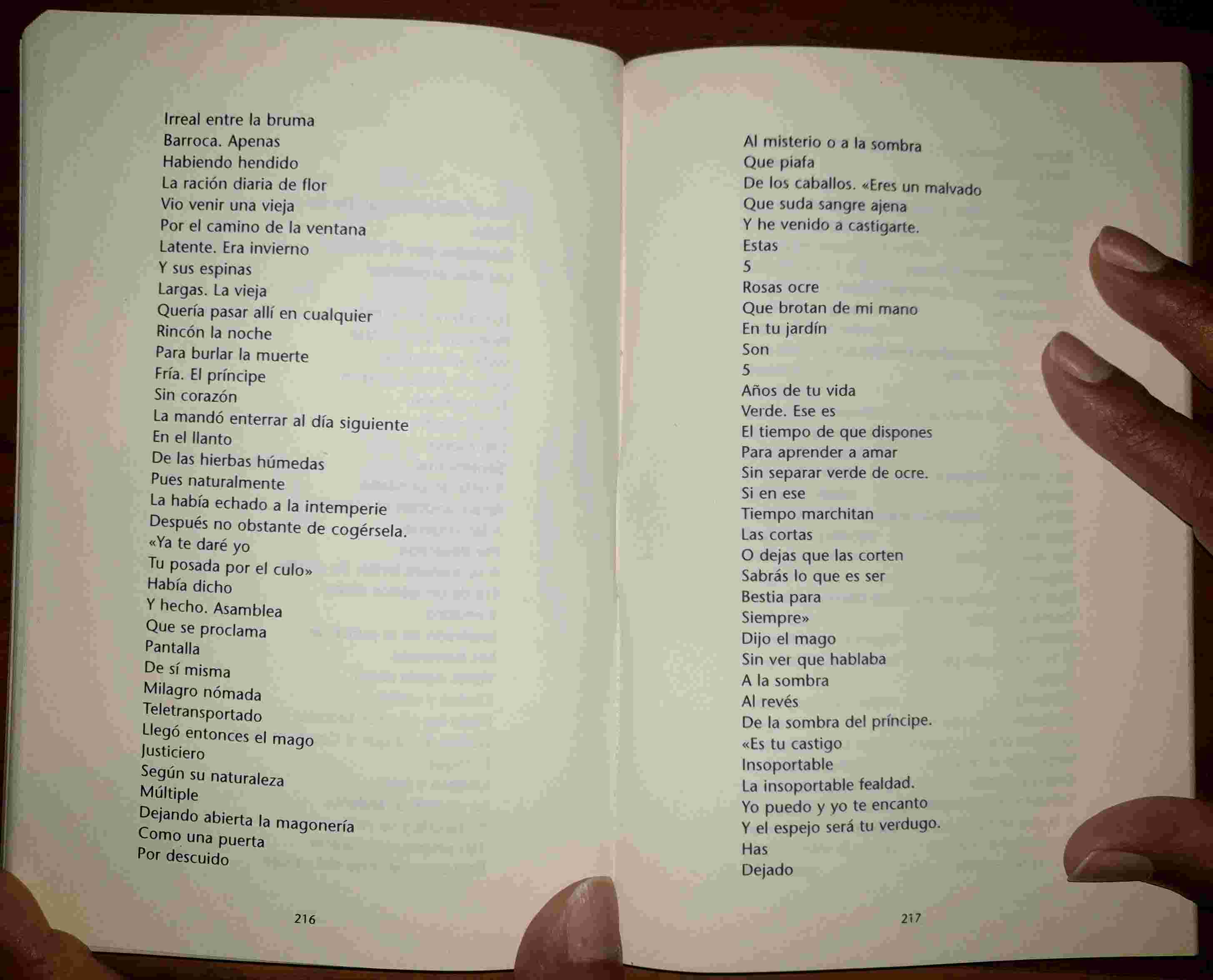 Irreal entre la bruma
Barroca. Apenas
Habiendo hendido
La ración diaria de flor
Vio venir una vieja
Por el camino de la ventana
Latente. Era invierno
Y sus espinas
Largas. La vieja
Quería pasar allí en cualquier
Rincón la noche
Para burlar la muerte
Fría. El príncipe
Sin corazón
La mandó enterrar al día siguiente
En el llanto
De las hierbas húmedas
Pues naturalmente
La había echado a la intemperie
Después no obstante de cogérsela.
«Ya te daré yo
Tu posada por el culo»
Había dicho
Y hecho. Asamblea
Que se proclama
Pantalla
De sí misma
Milagro nómada
Teletransportado
Llegó entonces el mago
Justiciero
Según su naturaleza
Múltiple
Dejando abierta la magonería
Como una puerta
Por descuido

216

Al misterio o a la sombra
Que piafa
De los caballos. «Eres un malvado
Que suda sangre ajena
Y he venido a castigarte.
Estas
5
Rosas ocre
Que brotan de mi mano
En tu jardín
Son
5
Años de tu vida
Verde. Ese es
El tiempo de que dispones
Para aprender a amar
Sin separar verde de ocre.
Si en ese
Tiempo marchitan
Las cortas
O dejas que las corten
Sabrás lo que es ser
Bestia para
Siempre»
Dijo el mago
Sin ver que hablaba
A la sombra
Al revés
De la sombra del príncipe.
«Es tu castigo
Insoportable
La insoportable fealdad.
Yo puedo y yo te encanto
Y el espejo será tu verdugo.
Has
Dejado

217